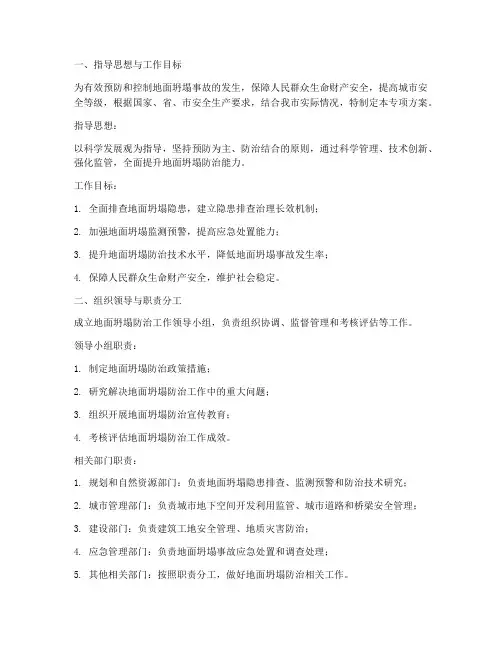 一、指导思想与工作目标

为有效预防和控制地面坍塌事故的发生，保障人民群众生命财产安全，提高城市安全等级，根据国家、省、市安全生产要求，结合我市实际情况，特制定本专项方案。

指导思想：

以科学发展观为指导，坚持预防为主、防治结合的原则，通过科学管理、技术创新、强化监管，全面提升地面坍塌防治能力。

工作目标：

1. 全面排查地面坍塌隐患，建立隐患排查治理长效机制；

2. 加强地面坍塌监测预警，提高应急处置能力；

3. 提升地面坍塌防治技术水平，降低地面坍塌事故发生率；

4. 保障人民群众生命财产安全，维护社会稳定。

二、组织领导与职责分工

成立地面坍塌防治工作领导小组，负责组织协调、监督管理和考核评估等工作。

领导小组职责：

1. 制定地面坍塌防治政策措施；

2. 研究解决地面坍塌防治工作中的重大问题；

3. 组织开展地面坍塌防治宣传教育；

4. 考核评估地面坍塌防治工作成效。

相关部门职责：

1. 规划和自然资源部门：负责地面坍塌隐患排查、监测预警和防治技术研究；

2. 城市管理部门：负责城市地下空间开发利用监管、城市道路和桥梁安全管理；

3. 建设部门：负责建筑工地安全管理、地质灾害防治；

4. 应急管理部门：负责地面坍塌事故应急处置和调查处理；

5. 其他相关部门：按照职责分工，做好地面坍塌防治相关工作。